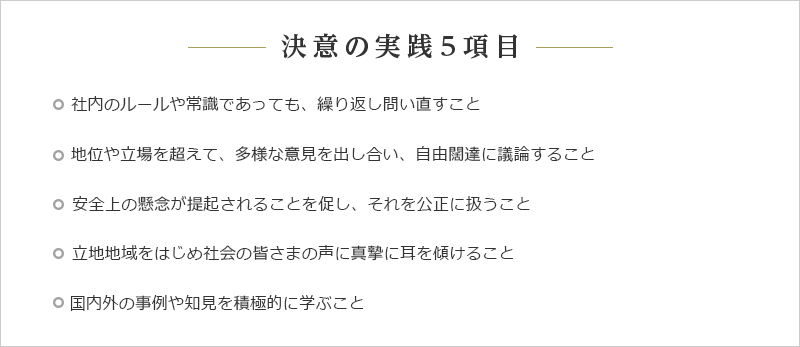 決意の実践5項目

社内のルールや常識であっても、繰り返し問い直すこと

地位や立場を超えて、多様な意見を出し合い、自由闊達に議論すること

安全上の懸念が提起されることを促し、それを公正に扱うこと

立地地域をはじめ社会の皆さまの声に真摯に耳を傾けること

国内外の事例や知見を積極的に学ぶこと